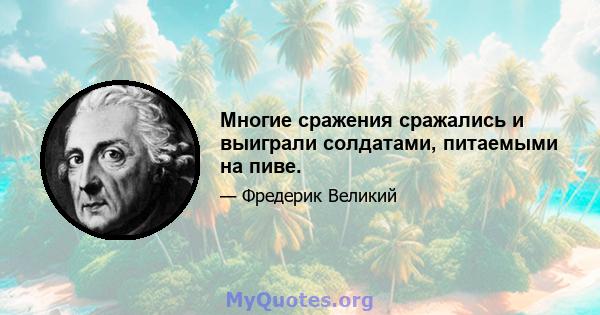 Многие сражения сражались и выиграли солдатами, питаемыми на пиве.

— Фредерик Великий

MyQuotes.org